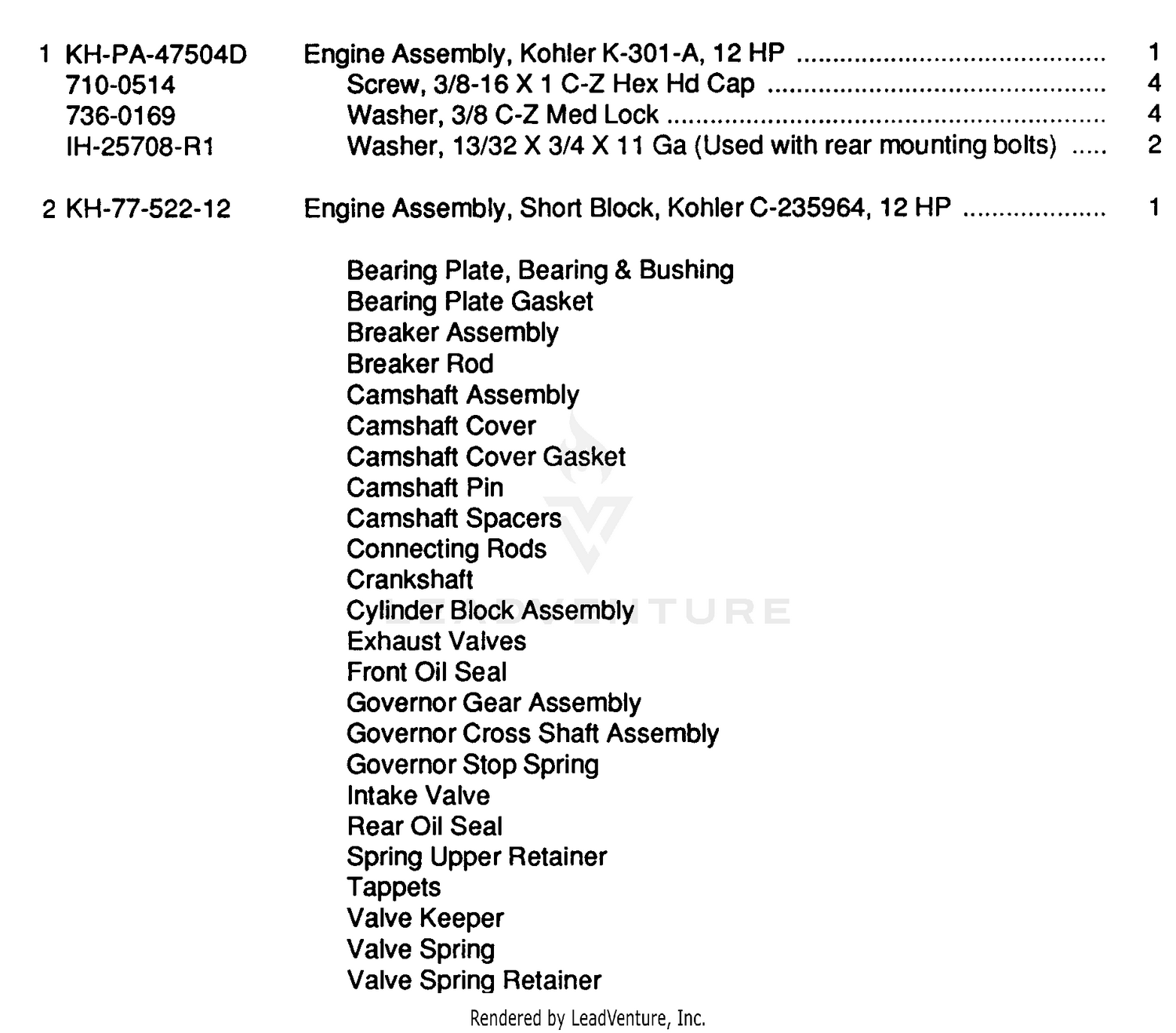 1 KH-PA-47504D Engine Assembly, Kohler K-301-A, 12 HP 1
710-0514 Screw, 3/8-16 X 1 C-Z Hex Hd Cap 4
736-0169 Washer, 3/8 C-Z Med Lock 4
IH-25708-R1 Washer, 13/32 X 3/4 X 11 Ga (Used with rear mounting bolts) 2

2 KH-77-522-12 Engine Assembly, Short Block, Kohler C-235964, 12 HP 1

Bearing Plate, Bearing & Bushing
Bearing Plate Gasket
Breaker Assembly
Breaker Rod
Camshaft Assembly
Camshaft Cover
Camshaft Cover Gasket
Camshaft Pin
Camshaft Spacers
Connecting Rods
Crankshaft
Cylinder Block Assembly
Exhaust Valves
Front Oil Seal
Governor Gear Assembly
Governor Cross Shaft Assembly
Governor Stop Spring
Intake Valve
Rear Oil Seal
Spring Upper Retainer
Tappets
Valve Keeper
Valve Spring
Valve Spring Retainer

Rendered by LeadVenture, Inc.

LEADVENTURE